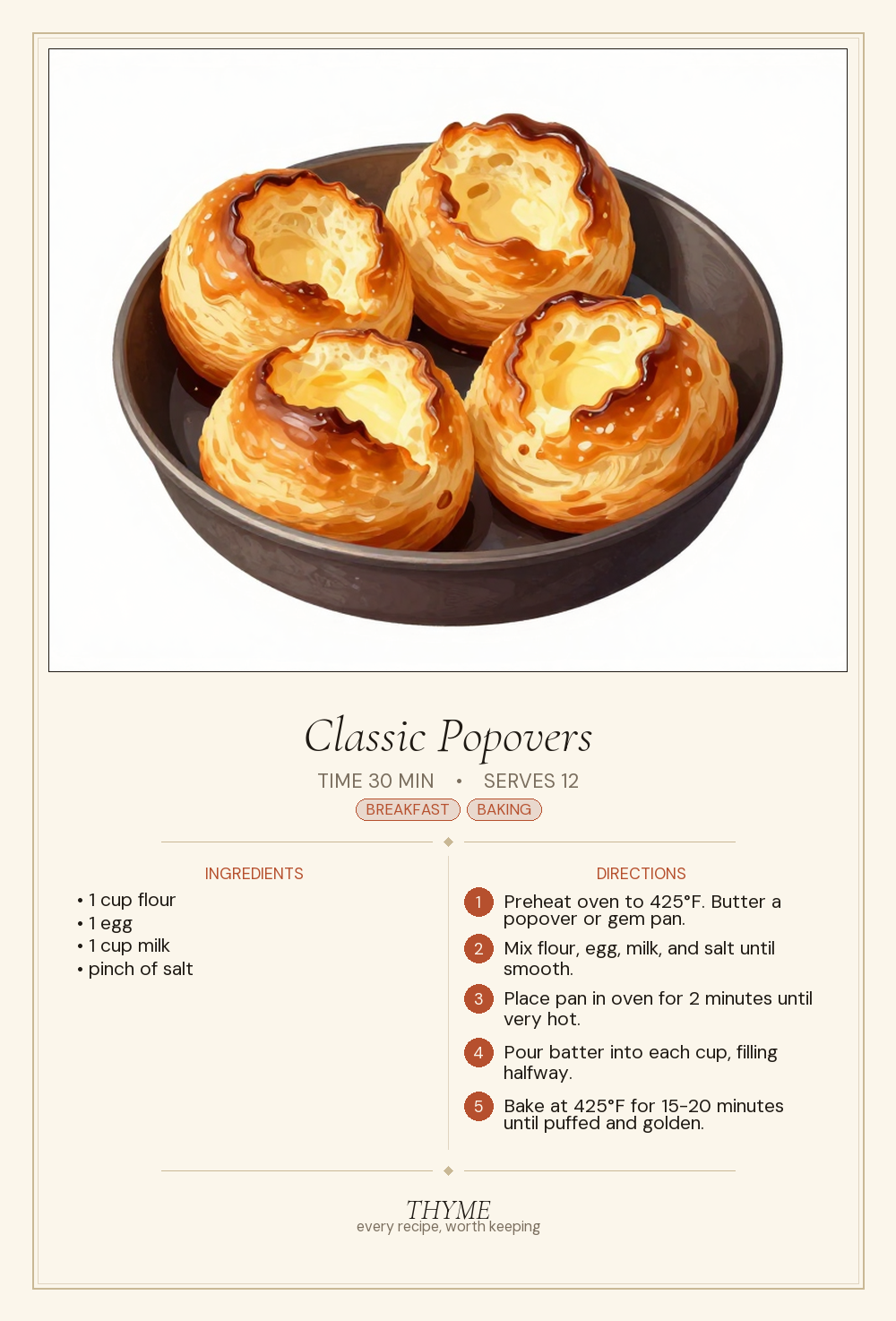 Classic Popovers

TIME 30 MIN • SERVES 12

BREAKFAST BAKING

INGREDIENTS

• 1 cup flour
• 1 egg
• 1 cup milk
• pinch of salt

DIRECTIONS

1 Preheat oven to 425°F. Butter a popover or gem pan.

2 Mix flour, egg, milk, and salt until smooth.

3 Place pan in oven for 2 minutes until very hot.

4 Pour batter into each cup, filling halfway.

5 Bake at 425°F for 15-20 minutes until puffed and golden.

THYME
every recipe, worth keeping